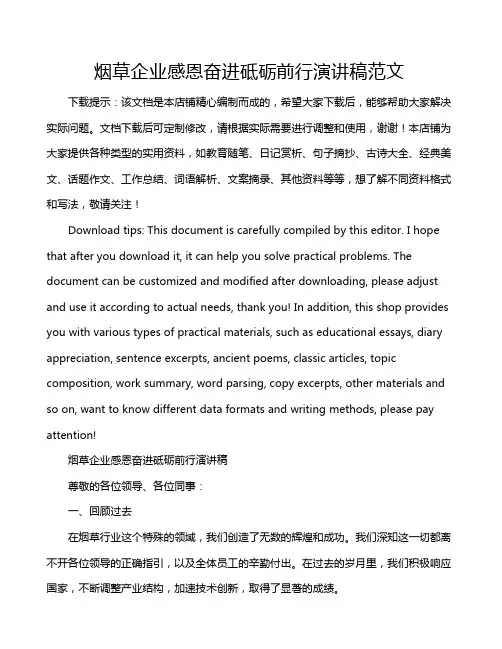 烟草企业感恩奋进砥砺前行演讲稿范文

下载提示：该文档是本店铺精心编制而成的，希望大家下载后，能够帮助大家解决实际问题。文档下载后可定制修改，请根据实际需要进行调整和使用，谢谢！本店铺为大家提供各种类型的实用资料，如教育随笔、日记赏析、句子摘抄、古诗大全、经典美文、话题作文、工作总结、词语解析、文案摘录、其他资料等等，想了解不同资料格式和写法，敬请关注！

Download tips: This document is carefully compiled by this editor. I hope that after you download it, it can help you solve practical problems. The document can be customized and modified after downloading, please adjust and use it according to actual needs, thank you! In addition, this shop provides you with various types of practical materials, such as educational essays, diary appreciation, sentence excerpts, ancient poems, classic articles, topic composition, work summary, word parsing, copy excerpts, other materials and so on, want to know different data formats and writing methods, please pay attention!

烟草企业感恩奋进砥砺前行演讲稿

尊敬的各位领导、各位同事：

一、回顾过去

在烟草行业这个特殊的领域，我们创造了无数的辉煌和成功。我们深知这一切都离不开各位领导的正确指引，以及全体员工的辛勤付出。在过去的岁月里，我们积极响应国家，不断调整产业结构，加速技术创新，取得了显著的成绩。